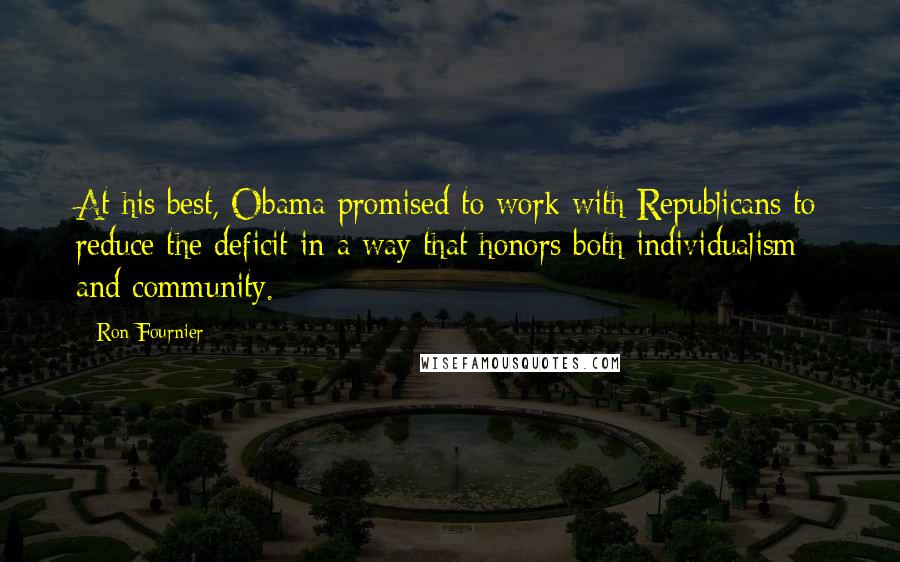 At his best, Obama promised to work with Republicans to reduce the deficit in a way that honors both individualism and community.

Ron Fournier

WISEFAMOUSQUOTES.COM